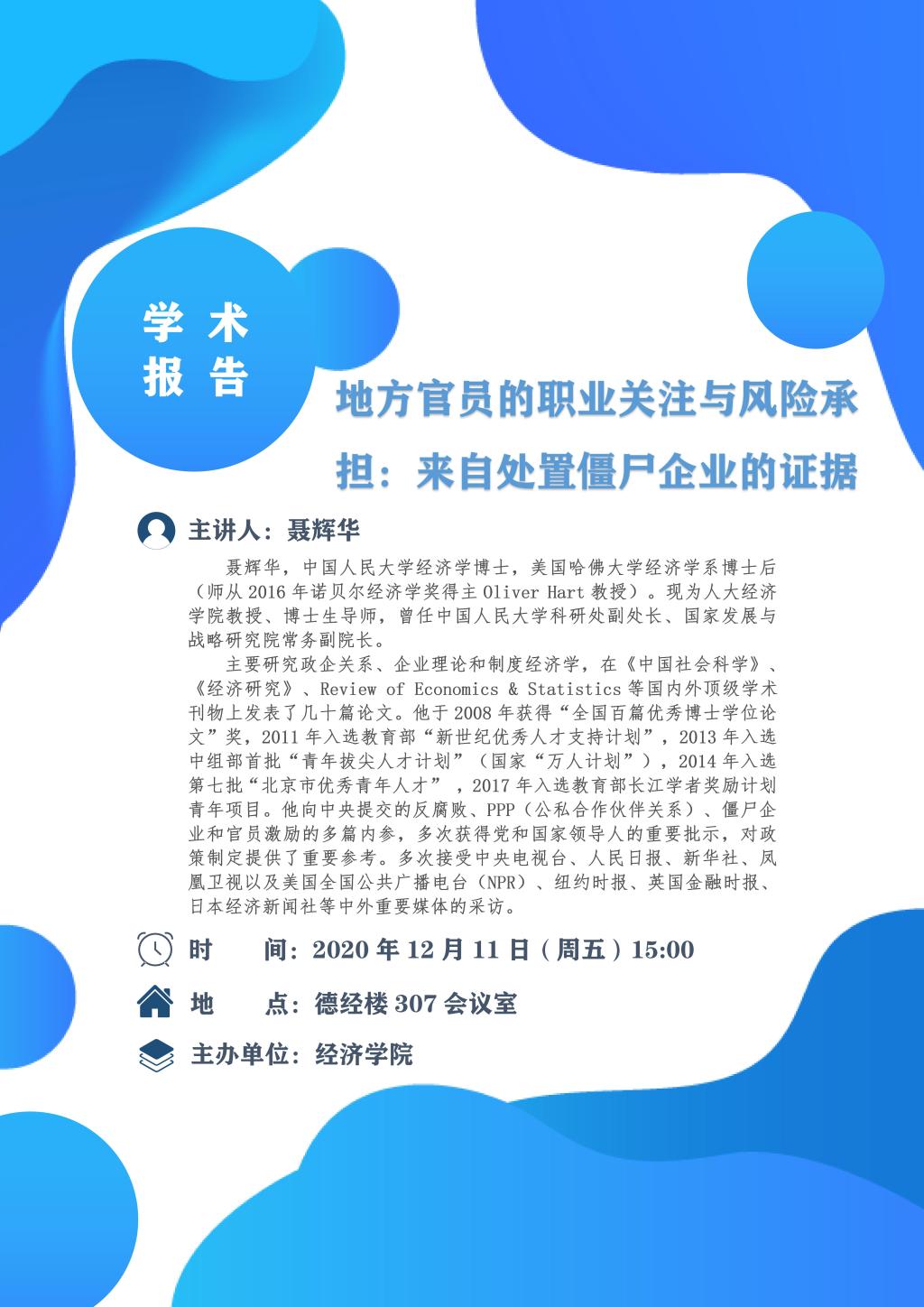 学术
报告

地方官员的职业关注与风险承担：来自处置僵尸企业的证据

主讲人：聂辉华

聂辉华，中国人民大学经济学博士，美国哈佛大学经济学系博士后（师从2016年诺贝尔经济学奖得主Oliver Hart教授）。现为人大经济学院教授、博士生导师，曾任中国人民大学科研处副处长、国家发展与战略研究院常务副院长。

主要研究政企关系、企业理论和制度经济学，在《中国社会科学》、《经济研究》、Review of Economics & Statistics等国内外顶级学术刊物上发表了几十篇论文。他于2008年获得“全国百篇优秀博士学位论文”奖，2011年入选教育部“新世纪优秀人才支持计划”，2013年入选中组部首批“青年拔尖人才计划”（国家“万人计划”），2014年入选第七批“北京市优秀青年人才”，2017年入选教育部长江学者奖励计划青年项目。他向中央提交的反腐败、PPP（公私合作伙伴关系）、僵尸企业和官员激励的多篇内参，多次获得党和国家领导人的重要批示，对政策制定提供了重要参考。多次接受中央电视台、人民日报、新华社、凤凰卫视以及美国全国公共广播电台（NPR）、纽约时报、英国金融时报、日本经济新闻社等中外重要媒体的采访。

时　间：2020年12月11日（周五）15:00

地　点：德经楼307会议室

主办单位：经济学院